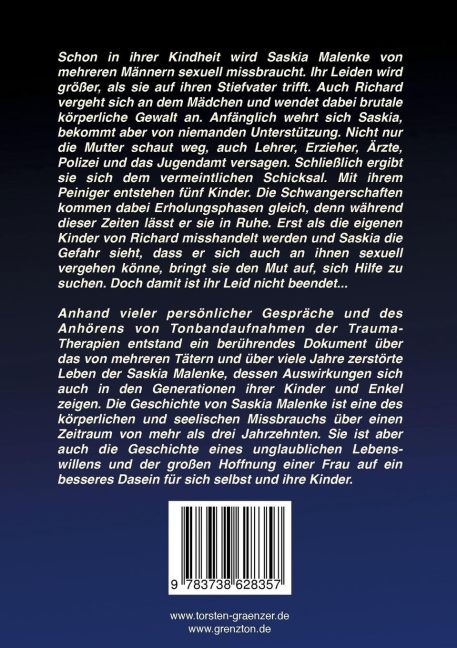 Schon in ihrer Kindheit wird Saskia Malenke von mehreren Männern sexuell missbraucht. Ihr Leiden wird größer, als sie auf ihren Stiefvater trifft. Auch Richard vergeht sich an dem Mädchen und wendet dabei brutale körperliche Gewalt an. Anfänglich wehrt sich Saskia, bekommt aber von niemanden Unterstützung. Nicht nur die Mutter schaut weg, auch Lehrer, Erzieher, Ärzte, Polizei und das Jugendamt versagen. Schließlich ergibt sie sich dem vermeintlichen Schicksal. Mit ihrem Peiniger entstehen fünf Kinder. Die Schwangerschaften kommen dabei Erholungsphasen gleich, denn während dieser Zeiten lässt er sie in Ruhe. Erst als die eigenen Kinder von Richard misshandelt werden und Saskia die Gefahr sieht, dass er sich auch an ihnen sexuell vergehen könne, bringt sie den Mut auf, sich Hilfe zu suchen. Doch damit ist ihr Leid nicht beendet...

Anhand vieler persönlicher Gespräche und des Anhörens von Tonbandaufnahmen der Trauma-Therapien entstand ein berührendes Dokument über das von mehreren Tätern und über viele Jahre zerstörte Leben der Saskia Malenke, dessen Auswirkungen sich auch in den Generationen ihrer Kinder und Enkel zeigen. Die Geschichte von Saskia Malenke ist eine des körperlichen und seelischen Missbrauchs über einen Zeitraum von mehr als drei Jahrzehnten. Sie ist aber auch die Geschichte eines unglaublichen Lebenswillens und der großen Hoffnung einer Frau auf ein besseres Dasein für sich selbst und ihre Kinder.

9 783738 628357

www.torsten-graenzer.de
www.grenzton.de